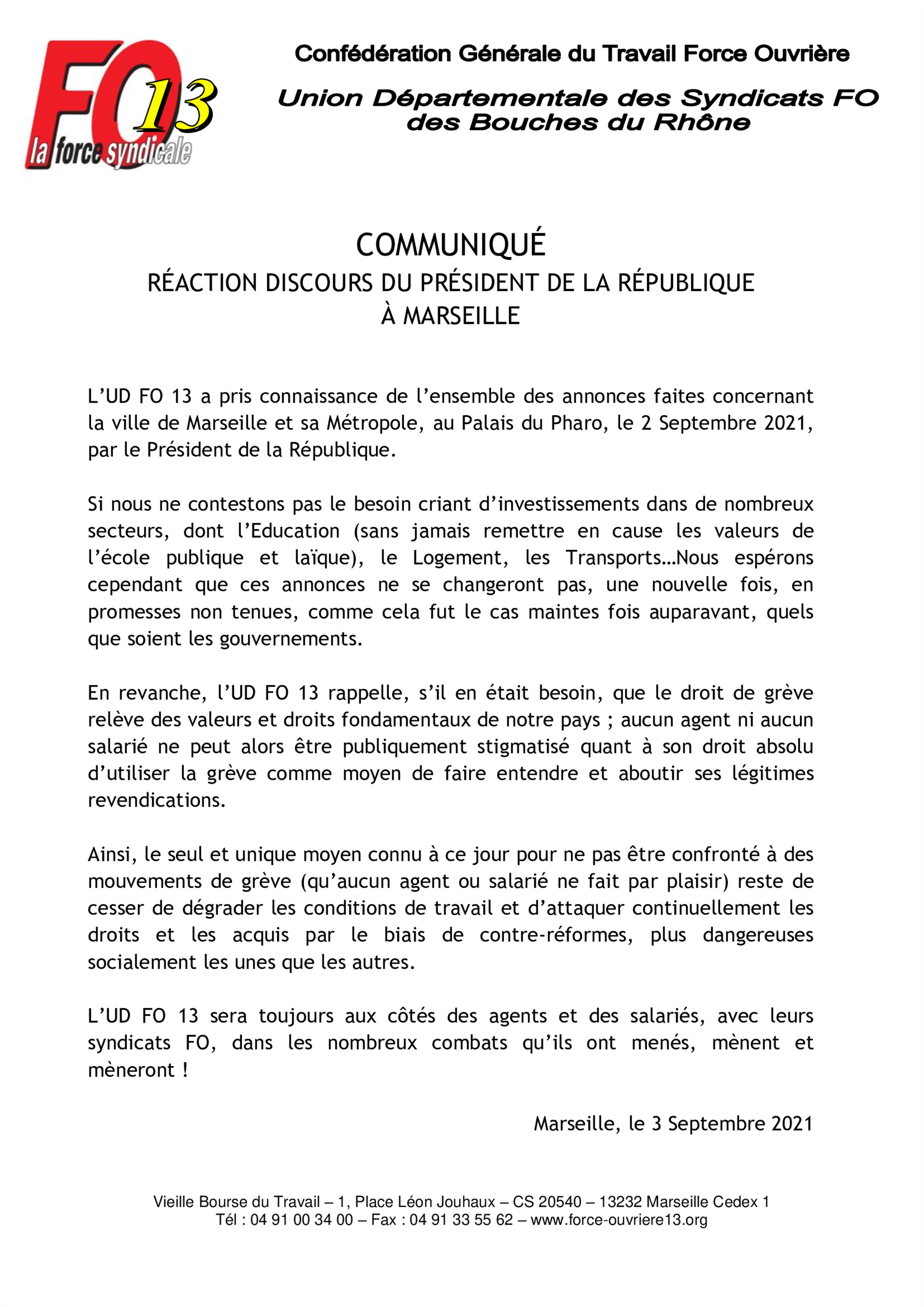 FO 13
la force syndicale

Confédération Générale du Travail Force Ouvrière

Union Départementale des Syndicats FO des Bouches du Rhône

COMMUNIQUÉ
RÉACTION DISCOURS DU PRÉSIDENT DE LA RÉPUBLIQUE
À MARSEILLE

L'UD FO 13 a pris connaissance de l'ensemble des annonces faites concernant la ville de Marseille et sa Métropole, au Palais du Pharo, le 2 Septembre 2021, par le Président de la République.

Si nous ne contestons pas le besoin criant d'investissements dans de nombreux secteurs, dont l'Education (sans jamais remettre en cause les valeurs de l'école publique et laïque), le Logement, les Transports…Nous espérons cependant que ces annonces ne se changeront pas, une nouvelle fois, en promesses non tenues, comme cela fut le cas maintes fois auparavant, quels que soient les gouvernements.

En revanche, l'UD FO 13 rappelle, s'il en était besoin, que le droit de grève relève des valeurs et droits fondamentaux de notre pays ; aucun agent ni aucun salarié ne peut alors être publiquement stigmatisé quant à son droit absolu d'utiliser la grève comme moyen de faire entendre et aboutir ses légitimes revendications.

Ainsi, le seul et unique moyen connu à ce jour pour ne pas être confronté à des mouvements de grève (qu'aucun agent ou salarié ne fait par plaisir) reste de cesser de dégrader les conditions de travail et d'attaquer continuellement les droits et les acquis par le biais de contre-réformes, plus dangereuses socialement les unes que les autres.

L'UD FO 13 sera toujours aux côtés des agents et des salariés, avec leurs syndicats FO, dans les nombreux combats qu'ils ont menés, mènent et mèneront !

Marseille, le 3 Septembre 2021

Vieille Bourse du Travail – 1, Place Léon Jouhaux – CS 20540 – 13232 Marseille Cedex 1
Tél : 04 91 00 34 00 – Fax : 04 91 33 55 62 – www.force-ouvriere13.org